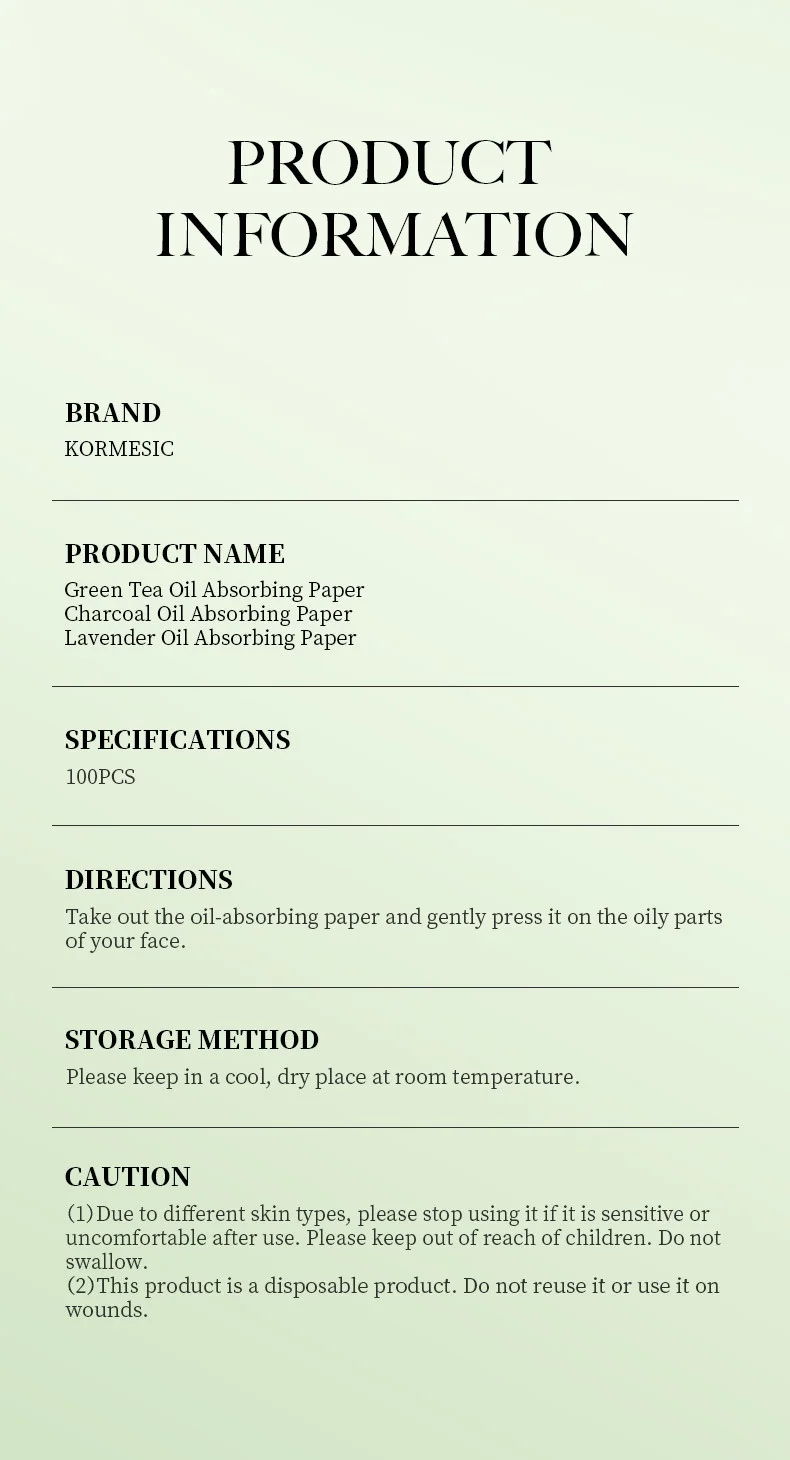 PRODUCT
INFORMATION

BRAND
KORMESIC

PRODUCT NAME
Green Tea Oil Absorbing Paper
Charcoal Oil Absorbing Paper
Lavender Oil Absorbing Paper

SPECIFICATIONS
100PCS

DIRECTIONS
Take out the oil-absorbing paper and gently press it on the oily parts of your face.

STORAGE METHOD
Please keep in a cool, dry place at room temperature.

CAUTION
(1)Due to different skin types, please stop using it if it is sensitive or uncomfortable after use. Please keep out of reach of children. Do not swallow.
(2)This product is a disposable product. Do not reuse it or use it on wounds.